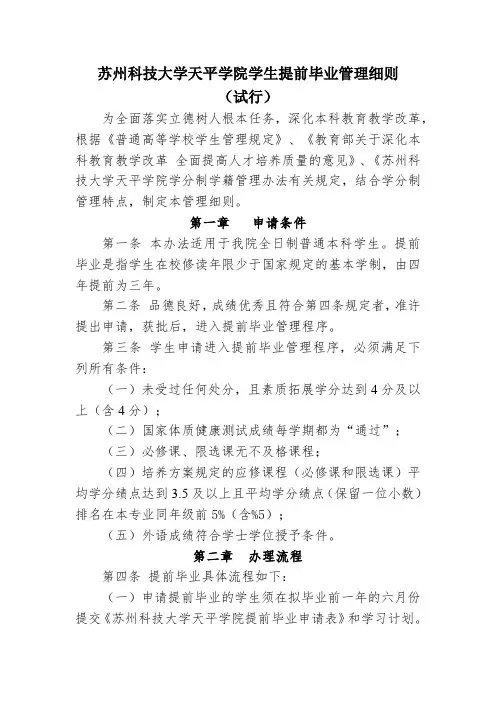 苏州科技大学天平学院学生提前毕业管理细则
（试行）

为全面落实立德树人根本任务，深化本科教育教学改革，根据《普通高等学校学生管理规定》、《教育部关于深化本科教育教学改革 全面提高人才培养质量的意见》、《苏州科技大学天平学院学分制学籍管理办法有关规定，结合学分制管理特点，制定本管理细则。

第一章　申请条件

第一条 本办法适用于我院全日制普通本科学生。提前毕业是指学生在校修读年限少于国家规定的基本学制，由四年提前为三年。

第二条 品德良好，成绩优秀且符合第四条规定者，准许提出申请，获批后，进入提前毕业管理程序。

第三条 学生申请进入提前毕业管理程序，必须满足下列所有条件：

（一）未受过任何处分，且素质拓展学分达到4分及以上（含4分）；

（二）国家体质健康测试成绩每学期都为“通过”；

（三）必修课、限选课无不及格课程；

（四）培养方案规定的应修课程（必修课和限选课）平均学分绩点达到3.5及以上且平均学分绩点（保留一位小数）排名在本专业同年级前5%（含%5）；

（五）外语成绩符合学士学位授予条件。

第二章　办理流程

第四条 提前毕业具体流程如下：

（一）申请提前毕业的学生须在拟毕业前一年的六月份提交《苏州科技大学天平学院提前毕业申请表》和学习计划。